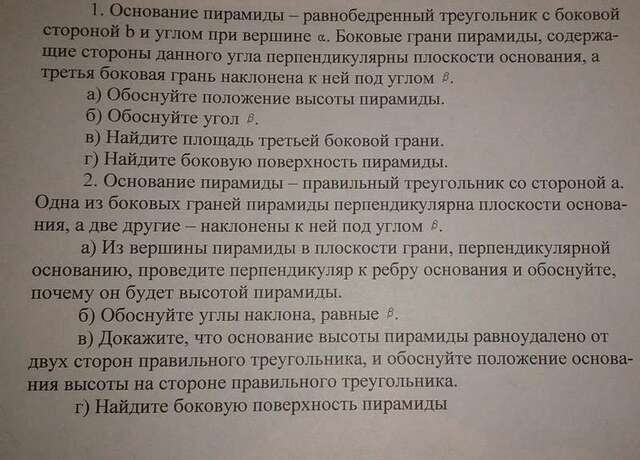 1. Основание пирамиды – равнобедренный треугольник с боковой стороной b и углом при вершине $\alpha$. Боковые грани пирамиды, содержащие стороны данного угла перпендикулярны плоскости основания, а третья боковая грань наклонена к ней под углом $\beta$.

а) Обоснуйте положение высоты пирамиды.

б) Обоснуйте угол $\beta$.

в) Найдите площадь третьей боковой грани.

г) Найдите боковую поверхность пирамиды.

2. Основание пирамиды – правильный треугольник со стороной а. Одна из боковых граней пирамиды перпендикулярна плоскости основания, а две другие – наклонены к ней под углом $\beta$.

а) Из вершины пирамиды в плоскости грани, перпендикулярной основанию, проведите перпендикуляр к ребру основания и обоснуйте, почему он будет высотой пирамиды.

б) Обоснуйте углы наклона, равные $\beta$.

в) Докажите, что основание высоты пирамиды равноудалено от двух сторон правильного треугольника, и обоснуйте положение основания высоты на стороне правильного треугольника.

г) Найдите боковую поверхность пирамиды